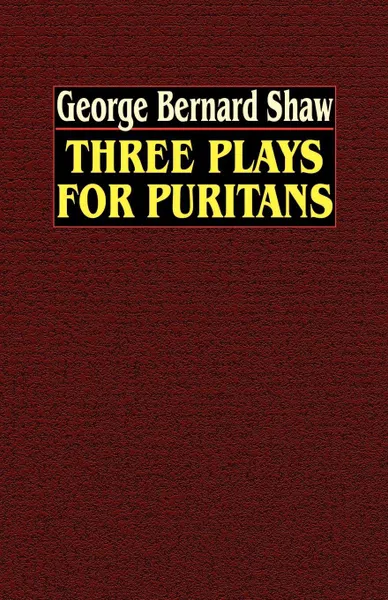 George Bernard Shaw

THREE PLAYS FOR PURITANS